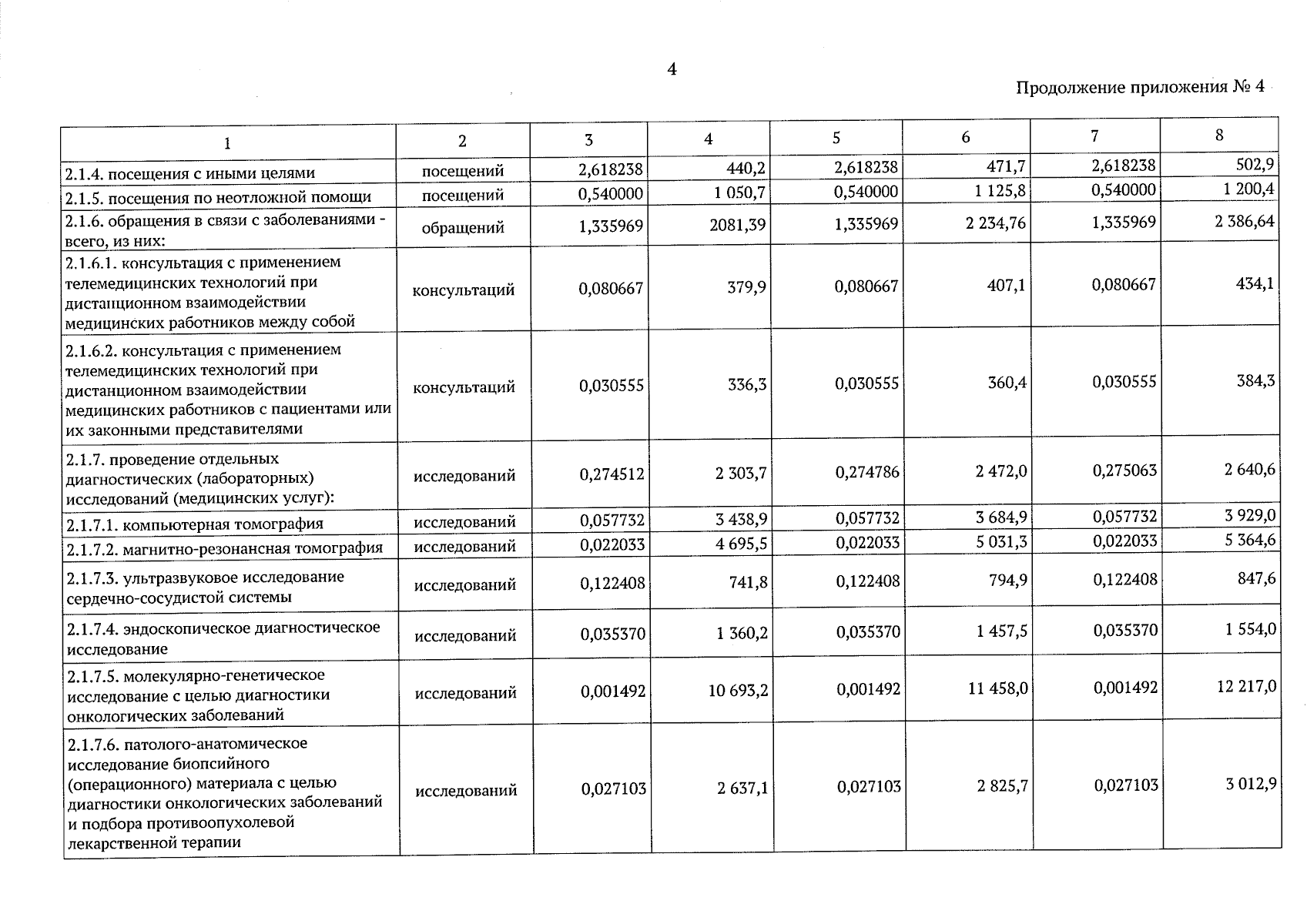 4

Продолжение приложения № 4

| 1 | 2 | 3 | 4 | 5 | 6 | 7 | 8 |
|---|---|---|---|---|---|---|---|
| 2.1.4. посещения с иными целями | посещений | 2,618238 | 440,2 | 2,618238 | 471,7 | 2,618238 | 502,9 |
| 2.1.5. посещения по неотложной помощи | посещений | 0,540000 | 1 050,7 | 0,540000 | 1 125,8 | 0,540000 | 1 200,4 |
| 2.1.6. обращения в связи с заболеваниями - всего, из них: | обращений | 1,335969 | 2081,39 | 1,335969 | 2 234,76 | 1,335969 | 2 386,64 |
| 2.1.6.1. консультация с применением телемедицинских технологий при дистанционном взаимодействии медицинских работников между собой | консультаций | 0,080667 | 379,9 | 0,080667 | 407,1 | 0,080667 | 434,1 |
| 2.1.6.2. консультация с применением телемедицинских технологий при дистанционном взаимодействии медицинских работников с пациентами или их законными представителями | консультаций | 0,030555 | 336,3 | 0,030555 | 360,4 | 0,030555 | 384,3 |
| 2.1.7. проведение отдельных диагностических (лабораторных) исследований (медицинских услуг): | исследований | 0,274512 | 2 303,7 | 0,274786 | 2 472,0 | 0,275063 | 2 640,6 |
| 2.1.7.1. компьютерная томография | исследований | 0,057732 | 3 438,9 | 0,057732 | 3 684,9 | 0,057732 | 3 929,0 |
| 2.1.7.2. магнитно-резонансная томография | исследований | 0,022033 | 4 695,5 | 0,022033 | 5 031,3 | 0,022033 | 5 364,6 |
| 2.1.7.3. ультразвуковое исследование сердечно-сосудистой системы | исследований | 0,122408 | 741,8 | 0,122408 | 794,9 | 0,122408 | 847,6 |
| 2.1.7.4. эндоскопическое диагностическое исследование | исследований | 0,035370 | 1 360,2 | 0,035370 | 1 457,5 | 0,035370 | 1 554,0 |
| 2.1.7.5. молекулярно-генетическое исследование с целью диагностики онкологических заболеваний | исследований | 0,001492 | 10 693,2 | 0,001492 | 11 458,0 | 0,001492 | 12 217,0 |
| 2.1.7.6. патолого-анатомическое исследование биопсийного (операционного) материала с целью диагностики онкологических заболеваний и подбора противоопухолевой лекарственной терапии | исследований | 0,027103 | 2 637,1 | 0,027103 | 2 825,7 | 0,027103 | 3 012,9 |